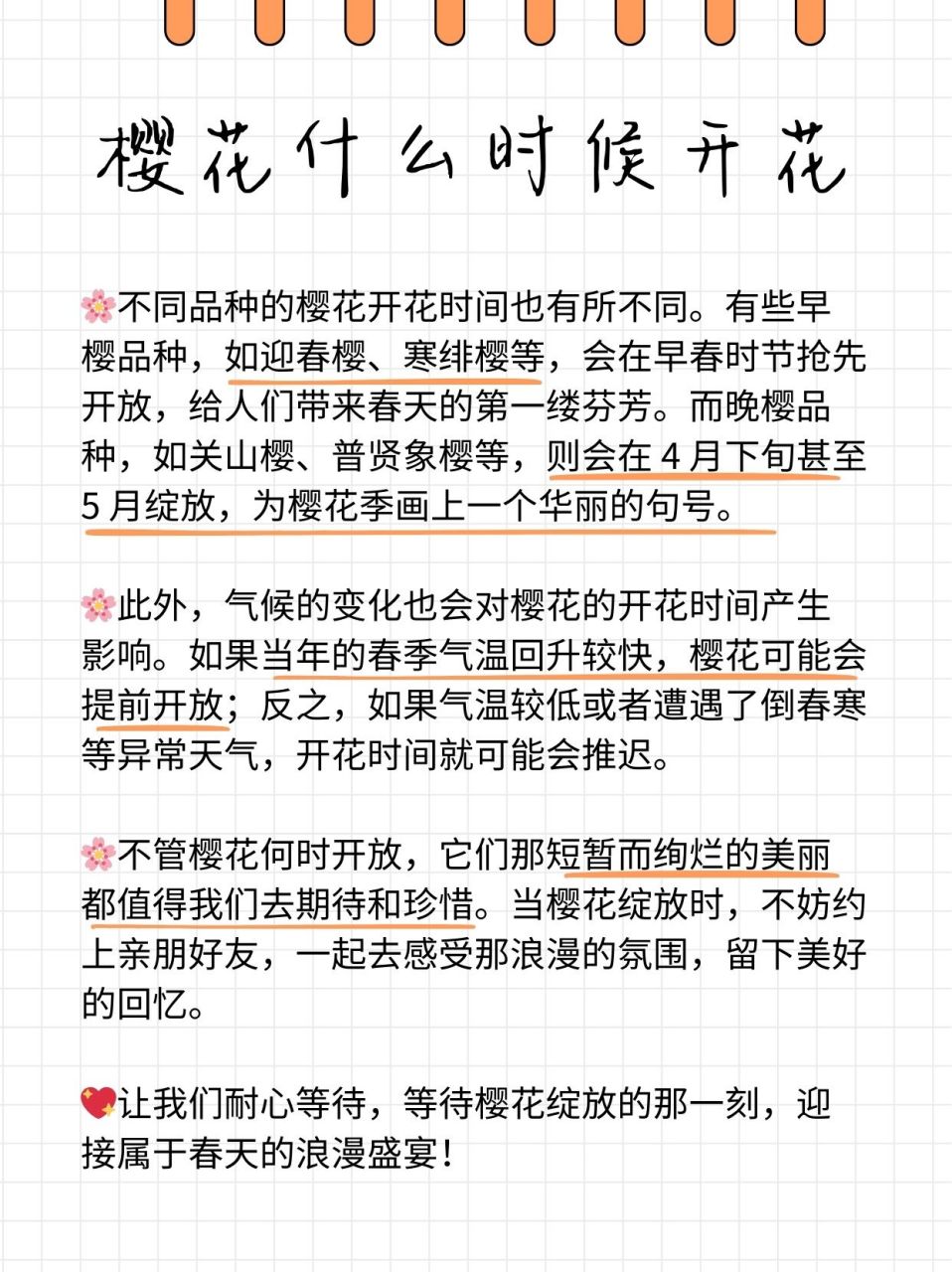 樱花什么时候开花

🌸不同品种的樱花开花时间也有所不同。有些早樱品种，如迎春樱、寒绯樱等，会在早春时节抢先开放，给人们带来春天的第一缕芬芳。而晚樱品种，如关山樱、普贤象樱等，则会在 4 月下旬甚至 5 月绽放，为樱花季画上一个华丽的句号。

🌸此外，气候的变化也会对樱花的开花时间产生影响。如果当年的春季气温回升较快，樱花可能会提前开放；反之，如果气温较低或者遭遇了倒春寒等异常天气，开花时间就可能会推迟。

🌸不管樱花何时开放，它们那短暂而绚烂的美丽都值得我们去期待和珍惜。当樱花绽放时，不妨约上亲朋好友，一起去感受那浪漫的氛围，留下美好的回忆。

💖让我们耐心等待，等待樱花绽放的那一刻，迎接属于春天的浪漫盛宴！